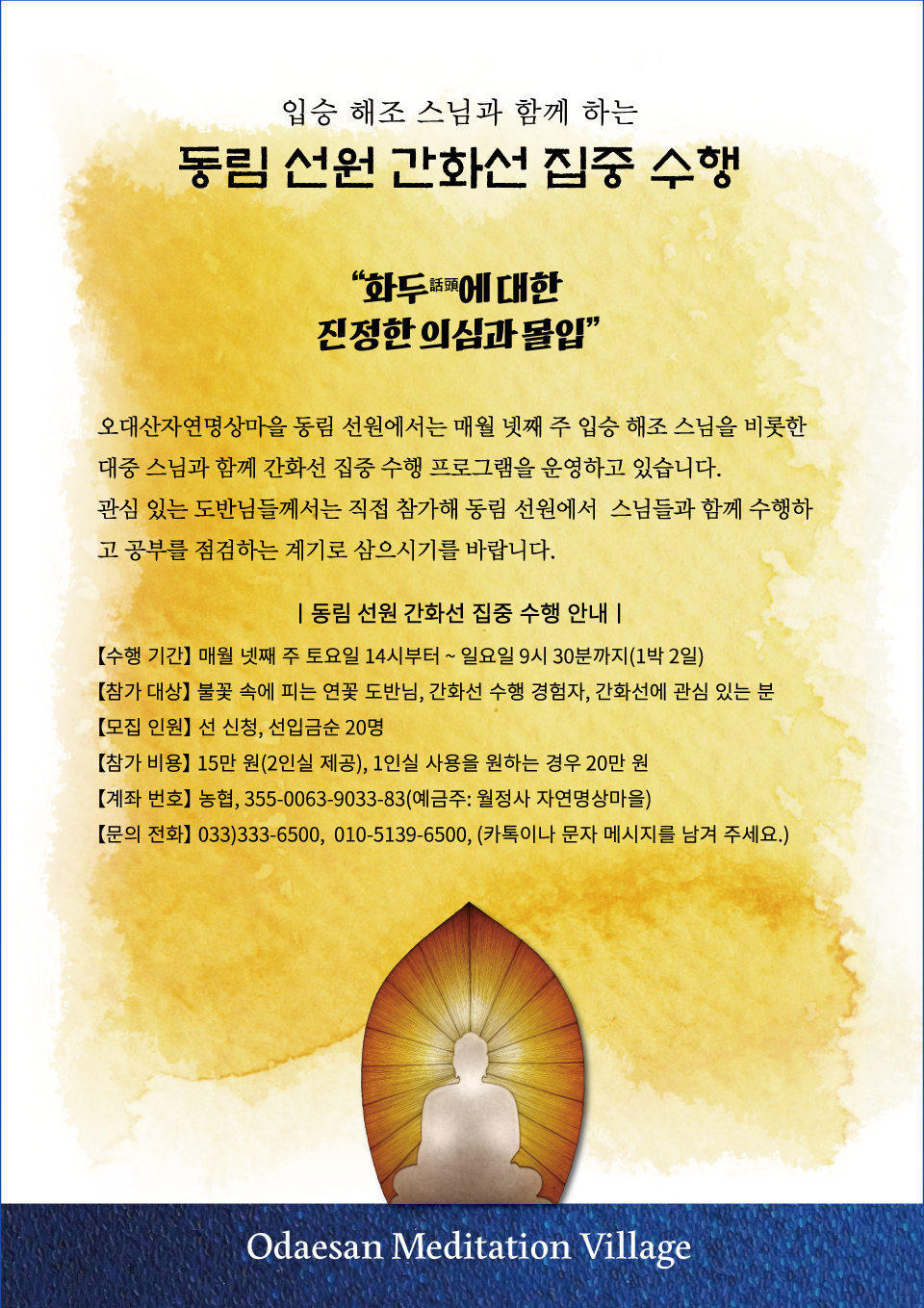 입승 해조 스님과 함께 하는

동림 선원 간화선 집중 수행

"화두話頭에 대한
진정한 의심과 몰입"

오대산자연명상마을 동림 선원에서는 매월 넷째 주 입승 해조 스님을 비롯한 대중 스님과 함께 간화선 집중 수행 프로그램을 운영하고 있습니다.
관심 있는 도반님들께서는 직접 참가해 동림 선원에서 스님들과 함께 수행하고 공부를 점검하는 계기로 삼으시기를 바랍니다.

| 동림 선원 간화선 집중 수행 안내 |

【수행 기간】 매월 넷째 주 토요일 14시부터 ~ 일요일 9시 30분까지(1박 2일)
【참가 대상】 불꽃 속에 피는 연꽃 도반님, 간화선 수행 경험자, 간화선에 관심 있는 분
【모집 인원】 선 신청, 선입금순 20명
【참가 비용】 15만 원(2인실 제공), 1인실 사용을 원하는 경우 20만 원
【계좌 번호】 농협, 355-0063-9033-83(예금주: 월정사 자연명상마을)
【문의 전화】 033)333-6500, 010-5139-6500, (카톡이나 문자 메시지를 남겨 주세요.)

Odaesan Meditation Village